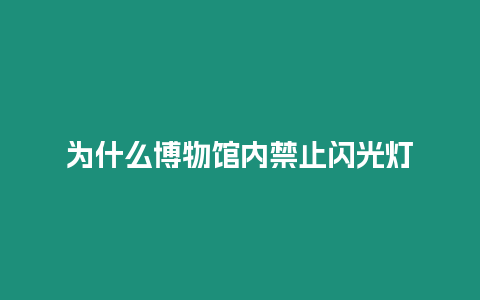 为什么博物馆内禁止闪光灯